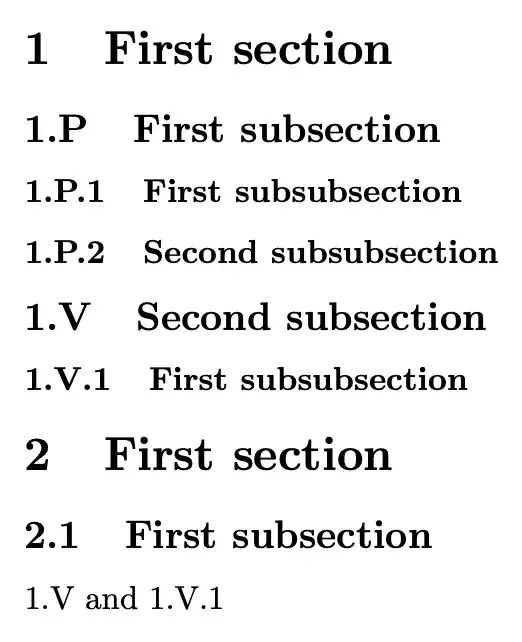 1 First section

1.P First subsection

1.P.1 First subsubsection

1.P.2 Second subsubsection

1.V Second subsection

1.V.1 First subsubsection

2 First section

2.1 First subsection

1.V and 1.V.1